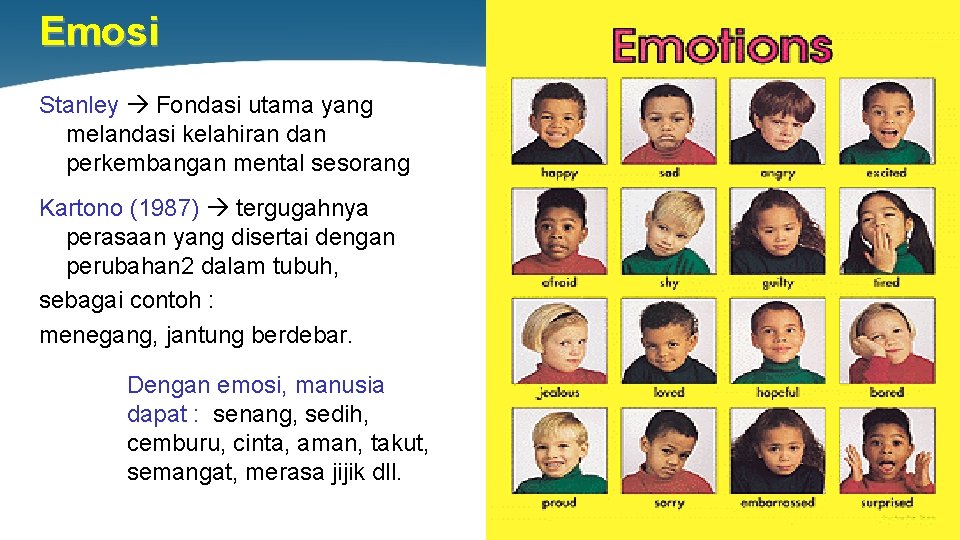 Emosi

Stanley → Fondasi utama yang melandasi kelahiran dan perkembangan mental sesorang

Kartono (1987) → tergugahnya perasaan yang disertai dengan perubahan2 dalam tubuh,
sebagai contoh :
menegang, jantung berdebar.

Dengan emosi, manusia dapat : senang, sedih, cemburu, cinta, aman, takut, semangat, merasa jijik dll.

Emotions

happy sad angry excited
afraid shy guilty tired
jealous loved hopeful bored
proud sorry embarrassed surprised